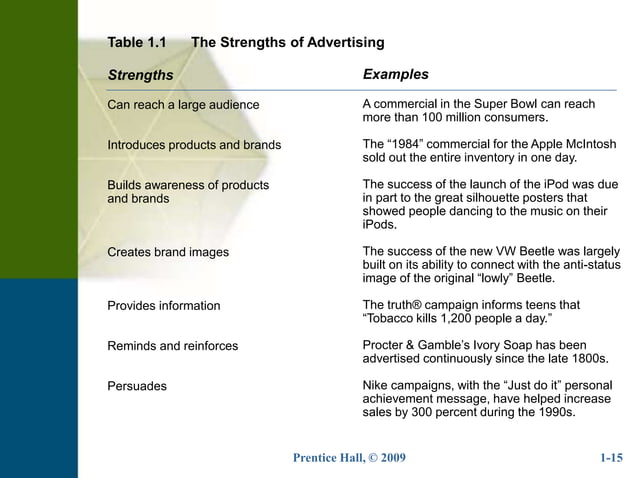 Table 1.1 The Strengths of Advertising

| Strengths | Examples |
|---|---|
| Can reach a large audience | A commercial in the Super Bowl can reach more than 100 million consumers. |
| Introduces products and brands | The “1984” commercial for the Apple McIntosh sold out the entire inventory in one day. |
| Builds awareness of products and brands | The success of the launch of the iPod was due in part to the great silhouette posters that showed people dancing to the music on their iPods. |
| Creates brand images | The success of the new VW Beetle was largely built on its ability to connect with the anti-status image of the original “lowly” Beetle. |
| Provides information | The truth® campaign informs teens that “Tobacco kills 1,200 people a day.” |
| Reminds and reinforces | Procter & Gamble’s Ivory Soap has been advertised continuously since the late 1800s. |
| Persuades | Nike campaigns, with the “Just do it” personal achievement message, have helped increase sales by 300 percent during the 1990s. |

Prentice Hall, © 2009 1-15